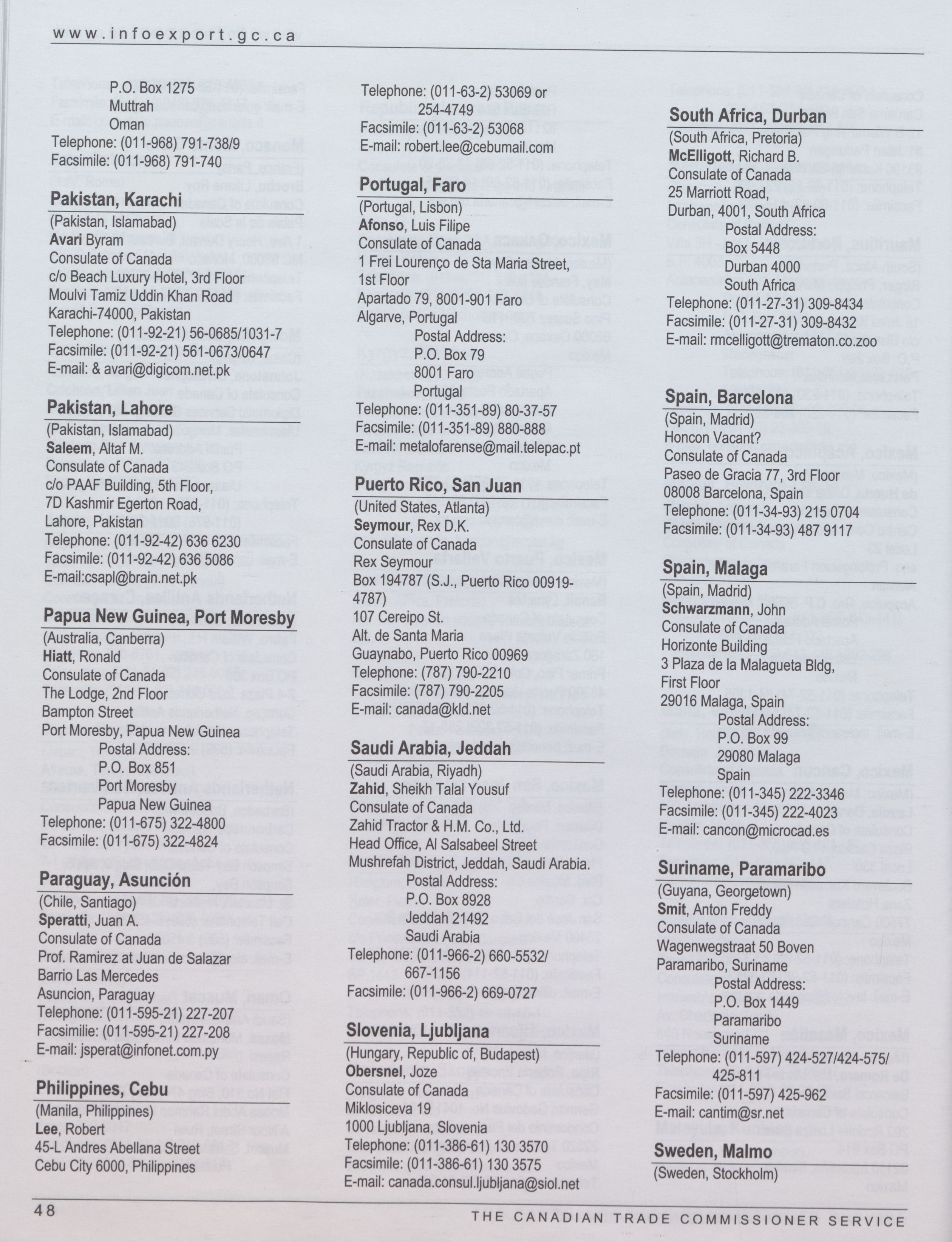 www.infoexport.gc.ca

P.O. Box 1275
Muttrah
Oman
Telephone: (011-968) 791-738/9
Facsimile: (011-968) 791-740

Pakistan, Karachi
(Pakistan, Islamabad)
Avari Byram
Consulate of Canada
c/o Beach Luxury Hotel, 3rd Floor
Moulvi Tamiz Uddin Khan Road
Karachi-74000, Pakistan
Telephone: (011-92-21) 56-0685/1031-7
Facsimile: (011-92-21) 561-0673/0647
E-mail: & avari@digicom.net.pk

Pakistan, Lahore
(Pakistan, Islamabad)
Saleem, Altaf M.
Consulate of Canada
c/o PAAF Building, 5th Floor,
7D Kashmir Egerton Road,
Lahore, Pakistan
Telephone: (011-92-42) 636 6230
Facsimile: (011-92-42) 636 5086
E-mail:csapl@brain.net.pk

Papua New Guinea, Port Moresby
(Australia, Canberra)
Hiatt, Ronald
Consulate of Canada
The Lodge, 2nd Floor
Bampton Street
Port Moresby, Papua New Guinea
Postal Address:
P.O. Box 851
Port Moresby
Papua New Guinea
Telephone: (011-675) 322-4800
Facsimile: (011-675) 322-4824

Paraguay, Asunción
(Chile, Santiago)
Speratti, Juan A.
Consulate of Canada
Prof. Ramirez at Juan de Salazar
Barrio Las Mercedes
Asuncion, Paraguay
Telephone: (011-595-21) 227-207
Facsimilie: (011-595-21) 227-208
E-mail: jsperat@infonet.com.py

Philippines, Cebu
(Manila, Philippines)
Lee, Robert
45-L Andres Abellana Street
Cebu City 6000, Philippines

Telephone: (011-63-2) 53069 or
254-4749
Facsimile: (011-63-2) 53068
E-mail: robert.lee@cebumail.com

Portugal, Faro
(Portugal, Lisbon)
Afonso, Luis Filipe
Consulate of Canada
1 Frei Lourenço de Sta Maria Street, 1st Floor
Apartado 79, 8001-901 Faro
Algarve, Portugal
Postal Address:
P.O. Box 79
8001 Faro
Portugal
Telephone: (011-351-89) 80-37-57
Facsimile: (011-351-89) 880-888
E-mail: metalofarense@mail.telepac.pt

Puerto Rico, San Juan
(United States, Atlanta)
Seymour, Rex D.K.
Consulate of Canada
Rex Seymour
Box 194787 (S.J., Puerto Rico 00919-4787)
107 Cereipo St.
Alt. de Santa Maria
Guaynabo, Puerto Rico 00969
Telephone: (787) 790-2210
Facsimile: (787) 790-2205
E-mail: canada@kld.net

Saudi Arabia, Jeddah
(Saudi Arabia, Riyadh)
Zahid, Sheikh Talal Yousuf
Consulate of Canada
Zahid Tractor & H.M. Co., Ltd.
Head Office, Al Salsabeel Street
Mushrefah District, Jeddah, Saudi Arabia.
Postal Address:
P.O. Box 8928
Jeddah 21492
Saudi Arabia
Telephone: (011-966-2) 660-5532/
667-1156
Facsimile: (011-966-2) 669-0727

Slovenia, Ljubljana
(Hungary, Republic of, Budapest)
Obersnel, Joze
Consulate of Canada
Miklosiceva 19
1000 Ljubljana, Slovenia
Telephone: (011-386-61) 130 3570
Facsimile: (011-386-61) 130 3575
E-mail: canada.consul.ljubljana@siol.net

South Africa, Durban
(South Africa, Pretoria)
McElligott, Richard B.
Consulate of Canada
25 Marriott Road,
Durban, 4001, South Africa
Postal Address:
Box 5448
Durban 4000
South Africa
Telephone: (011-27-31) 309-8434
Facsimile: (011-27-31) 309-8432
E-mail: rmcelligott@trematon.co.zoo

Spain, Barcelona
(Spain, Madrid)
Honcon Vacant?
Consulate of Canada
Paseo de Gracia 77, 3rd Floor
08008 Barcelona, Spain
Telephone: (011-34-93) 215 0704
Facsimile: (011-34-93) 487 9117

Spain, Malaga
(Spain, Madrid)
Schwarzmann, John
Consulate of Canada
Horizonte Building
3 Plaza de la Malagueta Bldg,
First Floor
29016 Malaga, Spain
Postal Address:
P.O. Box 99
29080 Malaga
Spain
Telephone: (011-345) 222-3346
Facsimile: (011-345) 222-4023
E-mail: cancon@microcad.es

Suriname, Paramaribo
(Guyana, Georgetown)
Smit, Anton Freddy
Consulate of Canada
Wagenwegstraat 50 Boven
Paramaribo, Suriname
Postal Address:
P.O. Box 1449
Paramaribo
Suriname
Telephone: (011-597) 424-527/424-575/
425-811
Facsimile: (011-597) 425-962
E-mail: cantim@sr.net

Sweden, Malmo
(Sweden, Stockholm)

48
THE CANADIAN TRADE COMMISSIONER SERVICE